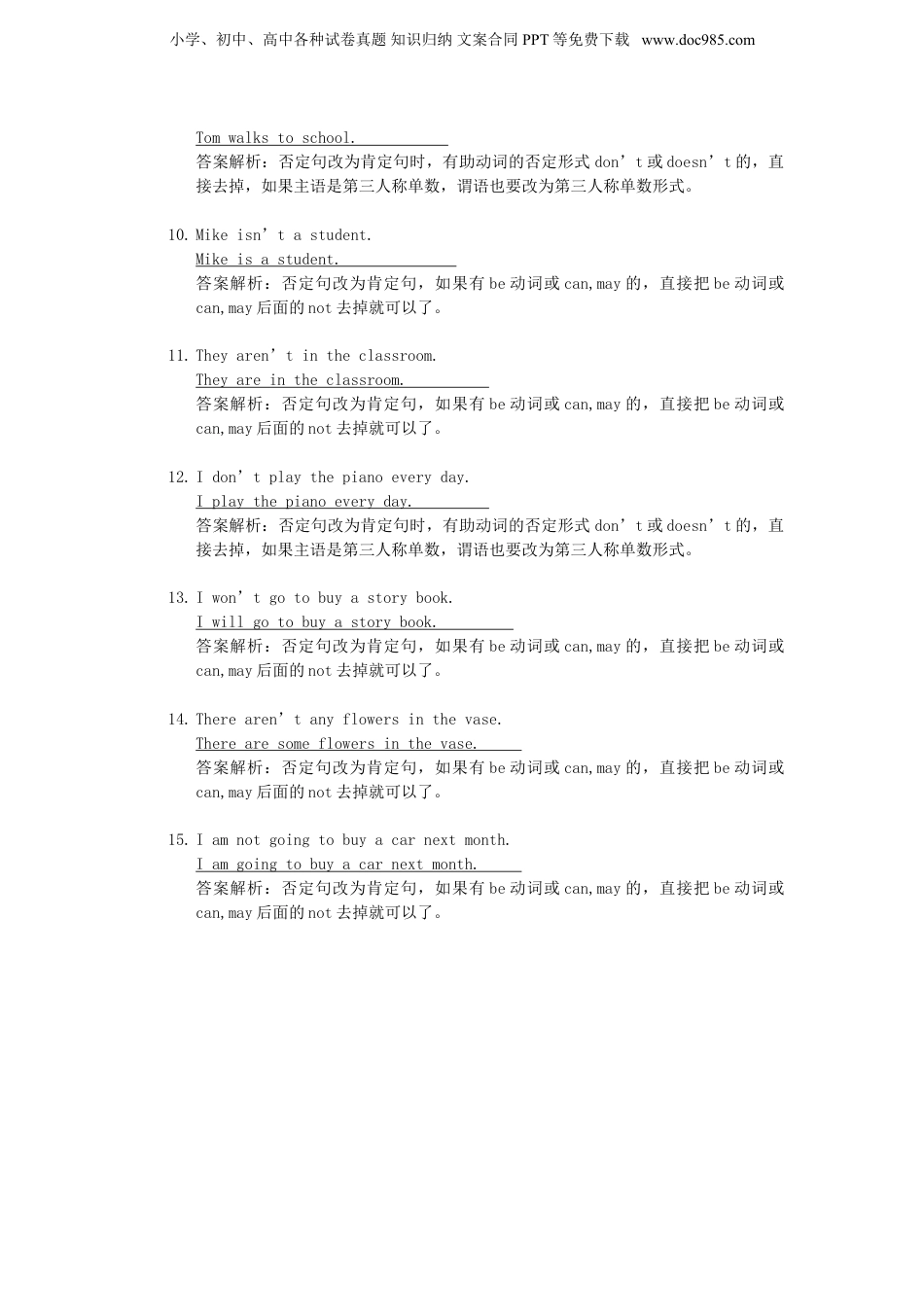 小学、初中、高中各种试卷真题 知识归纳 文案合同 PPT 等免费下载 www.doc985.com

Tom walks to school.

答案解析：否定句改为肯定句时，有助动词的否定形式 don’t 或 doesn’t 的，直接去掉，如果主语是第三人称单数，谓语也要改为第三人称单数形式。

10. Mike isn’t a student.

Mike is a student.

答案解析：否定句改为肯定句，如果有 be 动词或 can,may 的，直接把 be 动词或 can,may 后面的 not 去掉就可以了。

11. They aren’t in the classroom.

They are in the classroom.

答案解析：否定句改为肯定句，如果有 be 动词或 can,may 的，直接把 be 动词或 can,may 后面的 not 去掉就可以了。

12. I don’t play the piano every day.

I play the piano every day.

答案解析：否定句改为肯定句时，有助动词的否定形式 don’t 或 doesn’t 的，直接去掉，如果主语是第三人称单数，谓语也要改为第三人称单数形式。

13. I won’t go to buy a story book.

I will go to buy a story book.

答案解析：否定句改为肯定句，如果有 be 动词或 can,may 的，直接把 be 动词或 can,may 后面的 not 去掉就可以了。

14. There aren’t any flowers in the vase.

There are some flowers in the vase.

答案解析：否定句改为肯定句，如果有 be 动词或 can,may 的，直接把 be 动词或 can,may 后面的 not 去掉就可以了。

15. I am not going to buy a car next month.

I am going to buy a car next month.

答案解析：否定句改为肯定句，如果有 be 动词或 can,may 的，直接把 be 动词或 can,may 后面的 not 去掉就可以了。